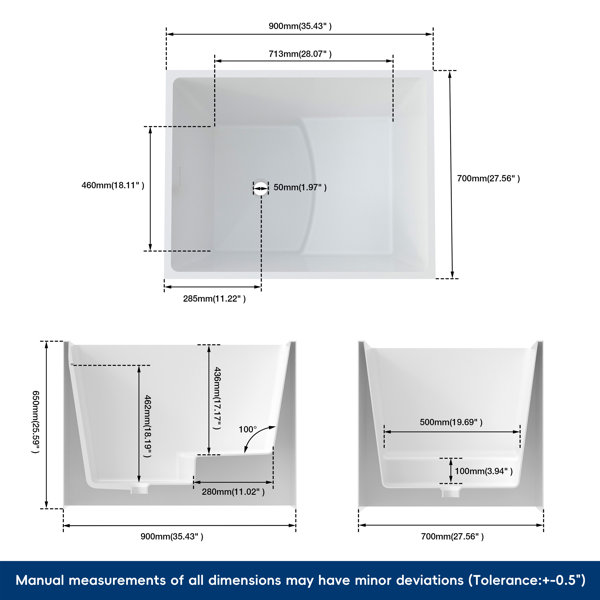 900mm(35.43" )

713mm(28.07" )

460mm(18.11" )

50mm(1.97" )

700mm(27.56" )

285mm(11.22" )

650mm(25.59" )

462mm(18.19" )

436mm(17.17" )

100°

280mm(11.02" )

900mm(35.43" )

500mm(19.69" )

100mm(3.94" )

700mm(27.56" )

Manual measurements of all dimensions may have minor deviations (Tolerance:+-0.5")